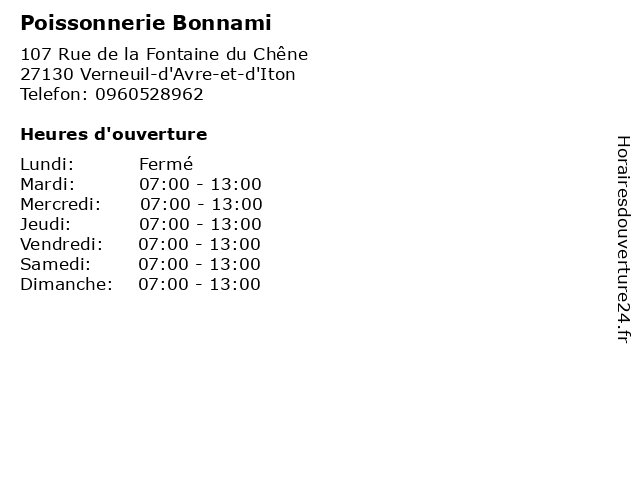 Poissonnerie Bonnami

107 Rue de la Fontaine du Chêne
27130 Verneuil-d'Avre-et-d'Iton
Telefon: 0960528962

Heures d'ouverture

Lundi: Fermé
Mardi: 07:00 - 13:00
Mercredi: 07:00 - 13:00
Jeudi: 07:00 - 13:00
Vendredi: 07:00 - 13:00
Samedi: 07:00 - 13:00
Dimanche: 07:00 - 13:00

Horairesdouverture24.fr